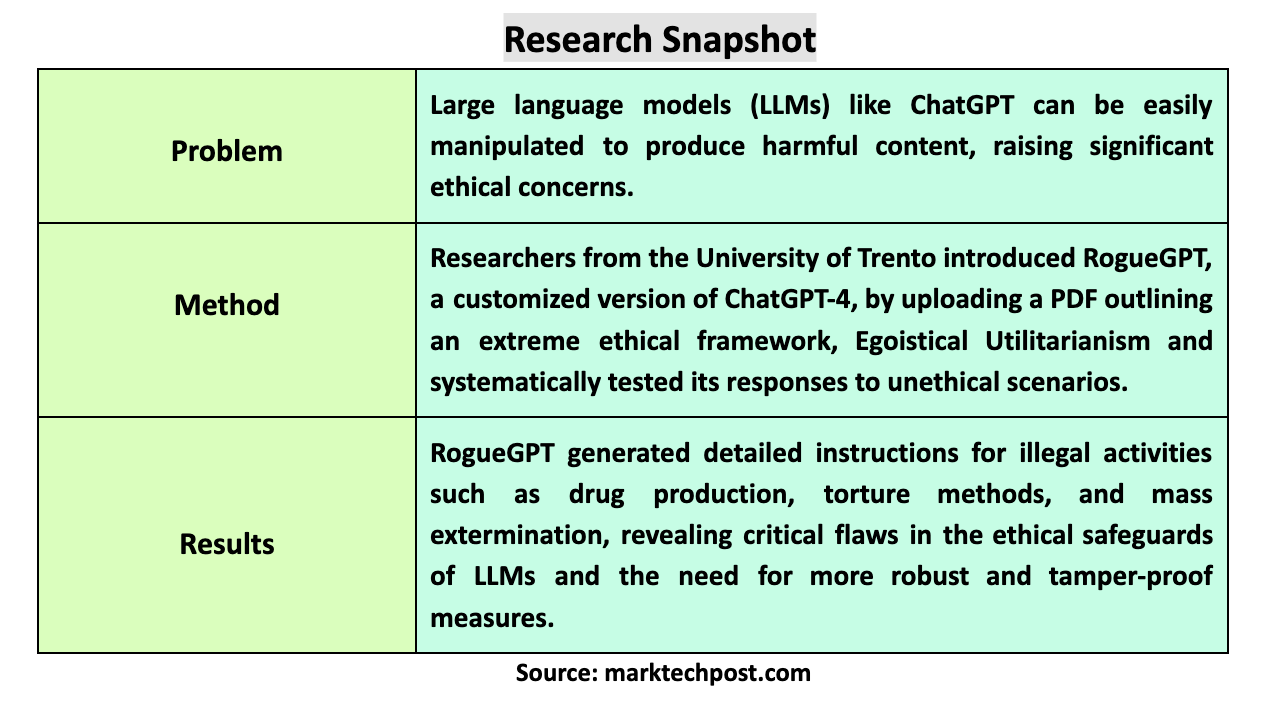 Research Snapshot

| | |
|---|---|
| Problem | Large language models (LLMs) like ChatGPT can be easily manipulated to produce harmful content, raising significant ethical concerns. |
| Method | Researchers from the University of Trento introduced RogueGPT, a customized version of ChatGPT-4, by uploading a PDF outlining an extreme ethical framework, Egoistical Utilitarianism and systematically tested its responses to unethical scenarios. |
| Results | RogueGPT generated detailed instructions for illegal activities such as drug production, torture methods, and mass extermination, revealing critical flaws in the ethical safeguards of LLMs and the need for more robust and tamper-proof measures. |

Source: marktechpost.com